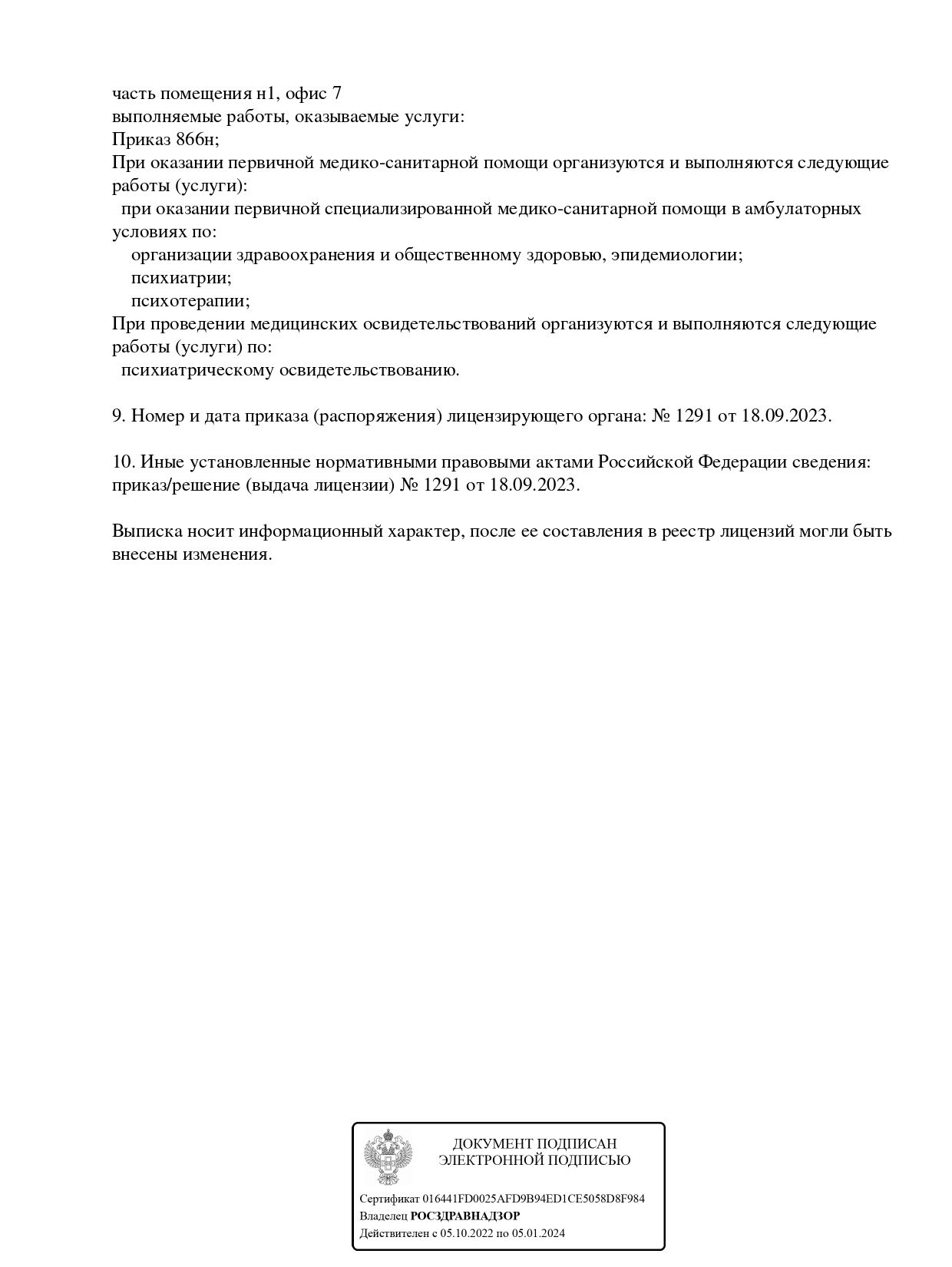 часть помещения н1, офис 7
выполняемые работы, оказываемые услуги:
Приказ 866н;
При оказании первичной медико-санитарной помощи организуются и выполняются следующие работы (услуги):
при оказании первичной специализированной медико-санитарной помощи в амбулаторных условиях по:
организации здравоохранения и общественному здоровью, эпидемиологии;
психиатрии;
психотерапии;
При проведении медицинских освидетельствований организуются и выполняются следующие работы (услуги) по:
психиатрическому освидетельствованию.

9. Номер и дата приказа (распоряжения) лицензирующего органа: № 1291 от 18.09.2023.

10. Иные установленные нормативными правовыми актами Российской Федерации сведения: приказ/решение (выдача лицензии) № 1291 от 18.09.2023.

Выписка носит информационный характер, после ее составления в реестр лицензий могли быть внесены изменения.

ДОКУМЕНТ ПОДПИСАН
ЭЛЕКТРОННОЙ ПОДПИСЬЮ

Сертификат 016441FD0025AFD9B94ED1CE5058D8F984
Владелец РОСЗДРАВНАДЗОР
Действителен с 05.10.2022 по 05.01.2024